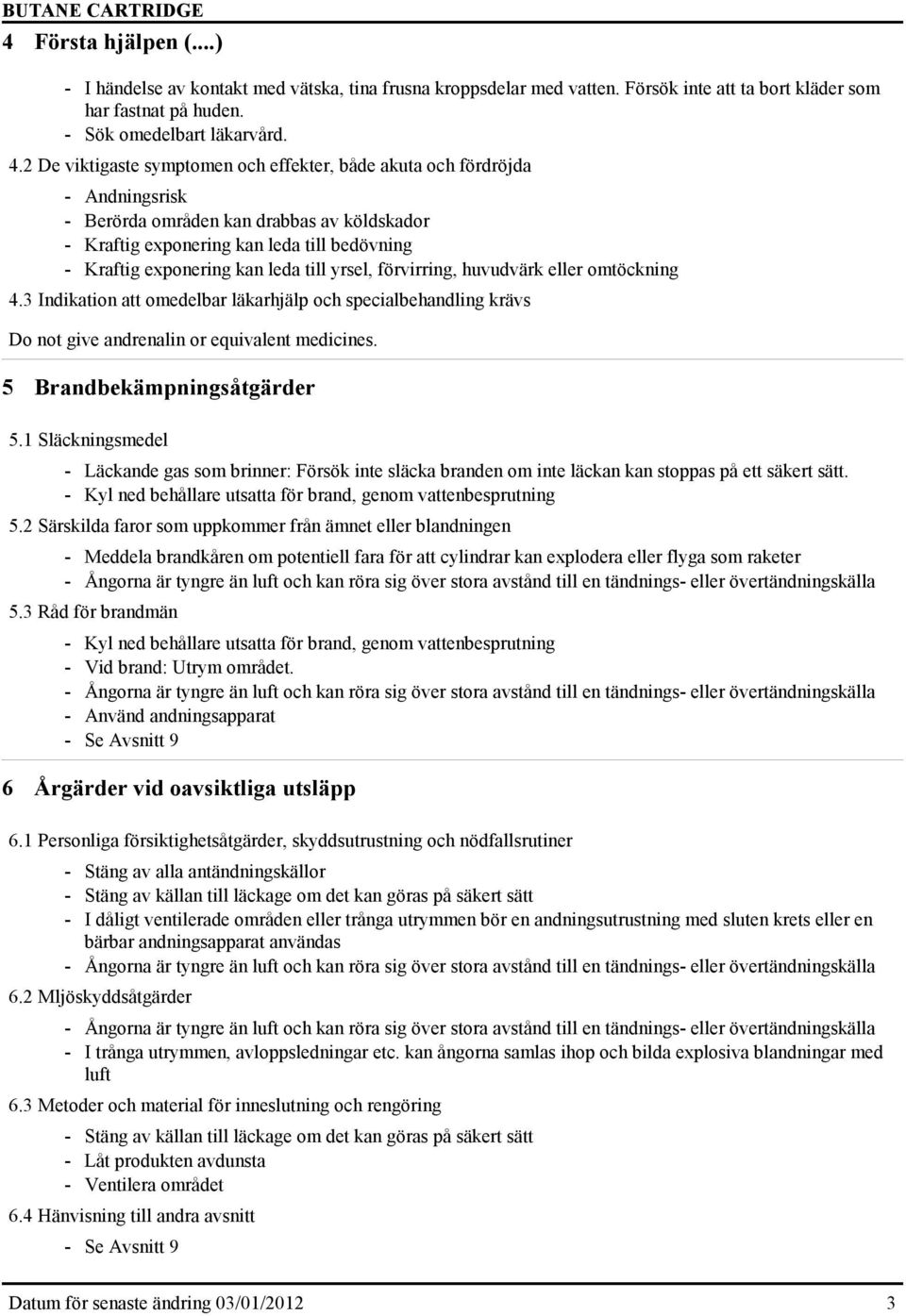 BUTANE CARTRIDGE
4 Första hjälpen (....)

- I händelse av kontakt med vätska, tina frusna kroppsdelar med vatten. Försök inte att ta bort kläder som har fastnat på huden.
- Sök omedelbart läkarvård.

4.2 De viktigaste symptomen och effekter, både akuta och fördröjda

- Andningsrisk
- Berörda områden kan drabbas av köldskador
- Kraftig exponering kan leda till bedövning
- Kraftig exponering kan leda till yrsel, förvirring, huvudvärk eller omtöckning

4.3 Indikation att omedelbar läkarhjälp och specialbehandling krävs

Do not give andrenalin or equivalent medicines.

5 Brandbekämpningsåtgärder

5.1 Släckningsmedel

- Läckande gas som brinner: Försök inte släcka branden om inte läckan kan stoppas på ett säkert sätt.
- Kyl ned behållare utsatta för brand, genom vattenbesprutning

5.2 Särskilda faror som uppkommer från ämnet eller blandningen

- Meddela brandkåren om potentiell fara för att cylindrar kan explodera eller flyga som raketer
- Ångorna är tyngre än luft och kan röra sig över stora avstånd till en tändnings- eller övertändningskälla

5.3 Råd för brandmän

- Kyl ned behållare utsatta för brand, genom vattenbesprutning
- Vid brand: Utrym området.
- Ångorna är tyngre än luft och kan röra sig över stora avstånd till en tändnings- eller övertändningskälla
- Använd andningsapparat
- Se Avsnitt 9

6 Årgärder vid oavsiktliga utsläpp

6.1 Personliga försiktighetsåtgärder, skyddsutrustning och nödfallsrutiner

- Stäng av alla antändningskällor
- Stäng av källan till läckage om det kan göras på säkert sätt
- I dåligt ventilerade områden eller trånga utrymmen bör en andningsutrustning med sluten krets eller en bärbar andningsapparat användas
- Ångorna är tyngre än luft och kan röra sig över stora avstånd till en tändnings- eller övertändningskälla

6.2 Mljöskyddsåtgärder

- Ångorna är tyngre än luft och kan röra sig över stora avstånd till en tändnings- eller övertändningskälla
- I trånga utrymmen, avloppsledningar etc. kan ångorna samlas ihop och bilda explosiva blandningar med luft

6.3 Metoder och material för inneslutning och rengöring

- Stäng av källan till läckage om det kan göras på säkert sätt
- Låt produkten avdunsta
- Ventilera området

6.4 Hänvisning till andra avsnitt

- Se Avsnitt 9

Datum för senaste ändring 03/01/2012 3